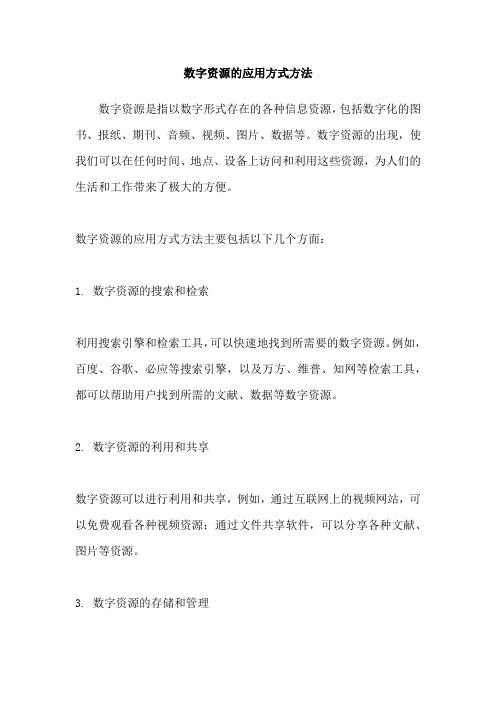 数字资源的应用方式方法

数字资源是指以数字形式存在的各种信息资源，包括数字化的图书、报纸、期刊、音频、视频、图片、数据等。数字资源的出现，使我们可以在任何时间、地点、设备上访问和利用这些资源，为人们的生活和工作带来了极大的方便。

数字资源的应用方式方法主要包括以下几个方面：

1. 数字资源的搜索和检索

利用搜索引擎和检索工具，可以快速地找到所需要的数字资源。例如，百度、谷歌、必应等搜索引擎，以及万方、维普、知网等检索工具，都可以帮助用户找到所需的文献、数据等数字资源。

2. 数字资源的利用和共享

数字资源可以进行利用和共享，例如，通过互联网上的视频网站，可以免费观看各种视频资源；通过文件共享软件，可以分享各种文献、图片等资源。

3. 数字资源的存储和管理